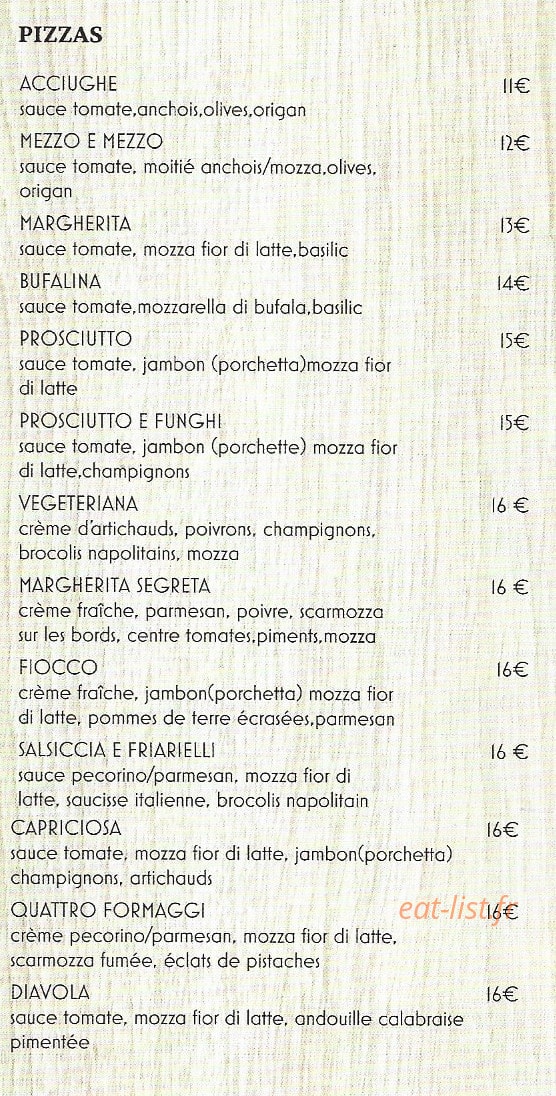 PIZZAS

ACCIUGHE 11€
sauce tomate,anchois,olives,origan

MEZZO E MEZZO 12€
sauce tomate, moitié anchois/mozza,olives, origan

MARGHERITA 13€
sauce tomate, mozza fior di latte,basilic

BUFALINA 14€
sauce tomate,mozzarella di bufala,basilic

PROSCIUTTO 15€
sauce tomate, jambon (porchetta)mozza fior di latte

PROSCIUTTO E FUNGHI 15€
sauce tomate, jambon (porchette) mozza fior di latte,champignons

VEGETERIANA 16 €
crème d'artichauds, poivrons, champignons, brocolis napolitains, mozza

MARGHERITA SEGRETA 16 €
crème fraîche, parmesan, poivre, scarmozza sur les bords, centre tomates,piments,mozza

FIOCCO 16€
crème fraîche, jambon(porchetta) mozza fior di latte, pommes de terre écrasées,parmesan

SALSICCIA E FRIARIELLI 16 €
sauce pecorino/parmesan, mozza fior di latte, saucisse italienne, brocolis napolitain

CAPRICIOSA 16€
sauce tomate, mozza fior di latte, jambon(porchetta) champignons, artichauds

QUATTRO FORMAGGI eat-list.fr
crème pecorino/parmesan, mozza fior di latte, scarmozza fumée, éclats de pistaches

DIAVOLA 16€
sauce tomate, mozza fior di latte, andouille calabraise pimentée